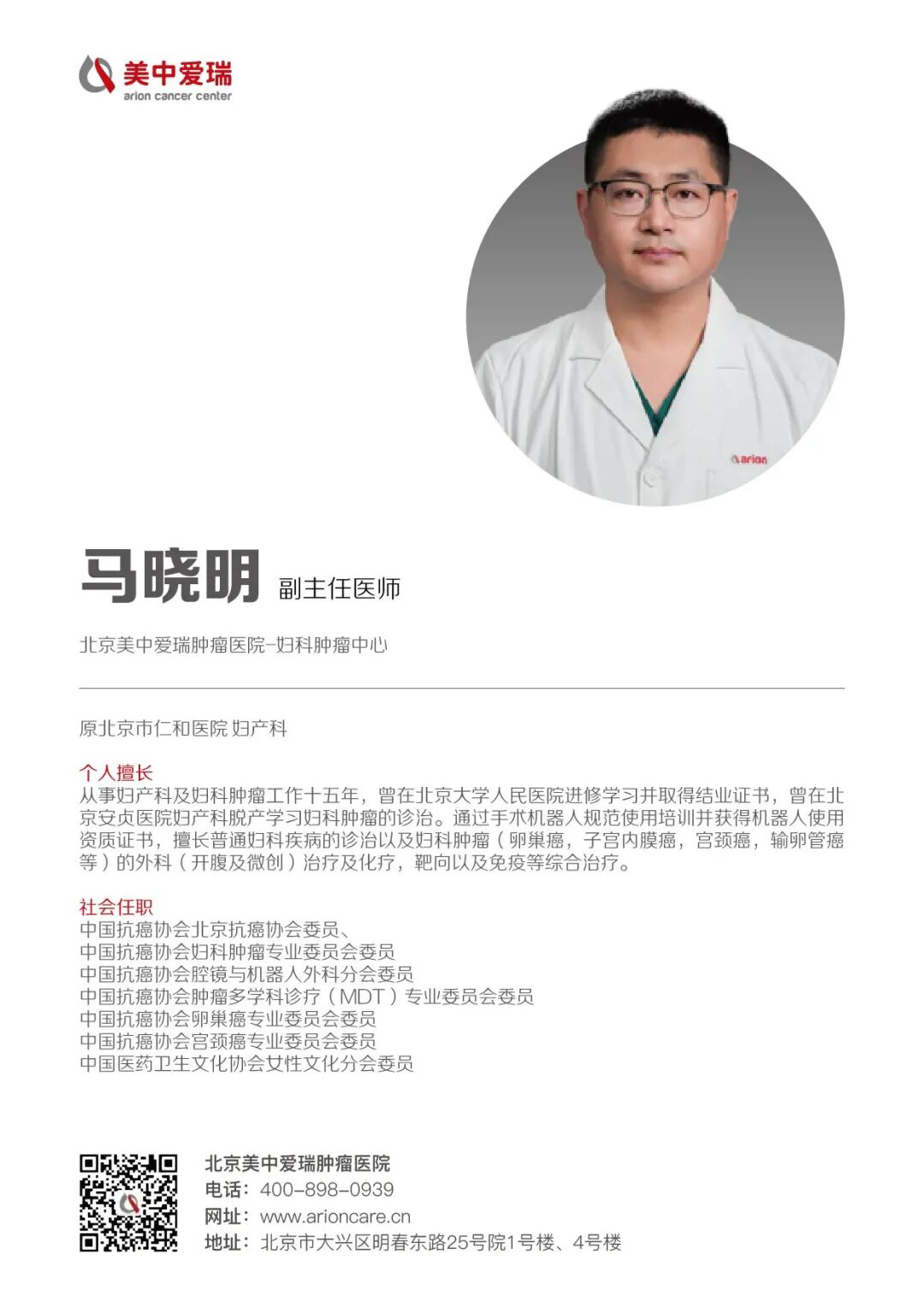 美中爱瑞
arion cancer center

arion

马晓明 副主任医师

北京美中爱瑞肿瘤医院-妇科肿瘤中心

原北京市仁和医院 妇产科

个人擅长
从事妇产科及妇科肿瘤工作十五年，曾在北京大学人民医院进修学习并取得结业证书，曾在北京安贞医院妇产科脱产学习妇科肿瘤的诊治。通过手术机器人规范使用培训并获得机器人使用资质证书，擅长普通妇科疾病的诊治以及妇科肿瘤（卵巢癌，子宫内膜癌，宫颈癌，输卵管癌等）的外科（开腹及微创）治疗及化疗，靶向以及免疫等综合治疗。

社会任职
中国抗癌协会北京抗癌协会委员、
中国抗癌协会妇科肿瘤专业委员会委员
中国抗癌协会腔镜与机器人外科分会委员
中国抗癌协会肿瘤多学科诊疗（MDT）专业委员会委员
中国抗癌协会卵巢癌专业委员会委员
中国抗癌协会宫颈癌专业委员会委员
中国医药卫生文化协会女性文化分会委员

北京美中爱瑞肿瘤医院
电话：400-898-0939
网址：www.arioncare.cn
地址：北京市大兴区明春东路25号院1号楼、4号楼